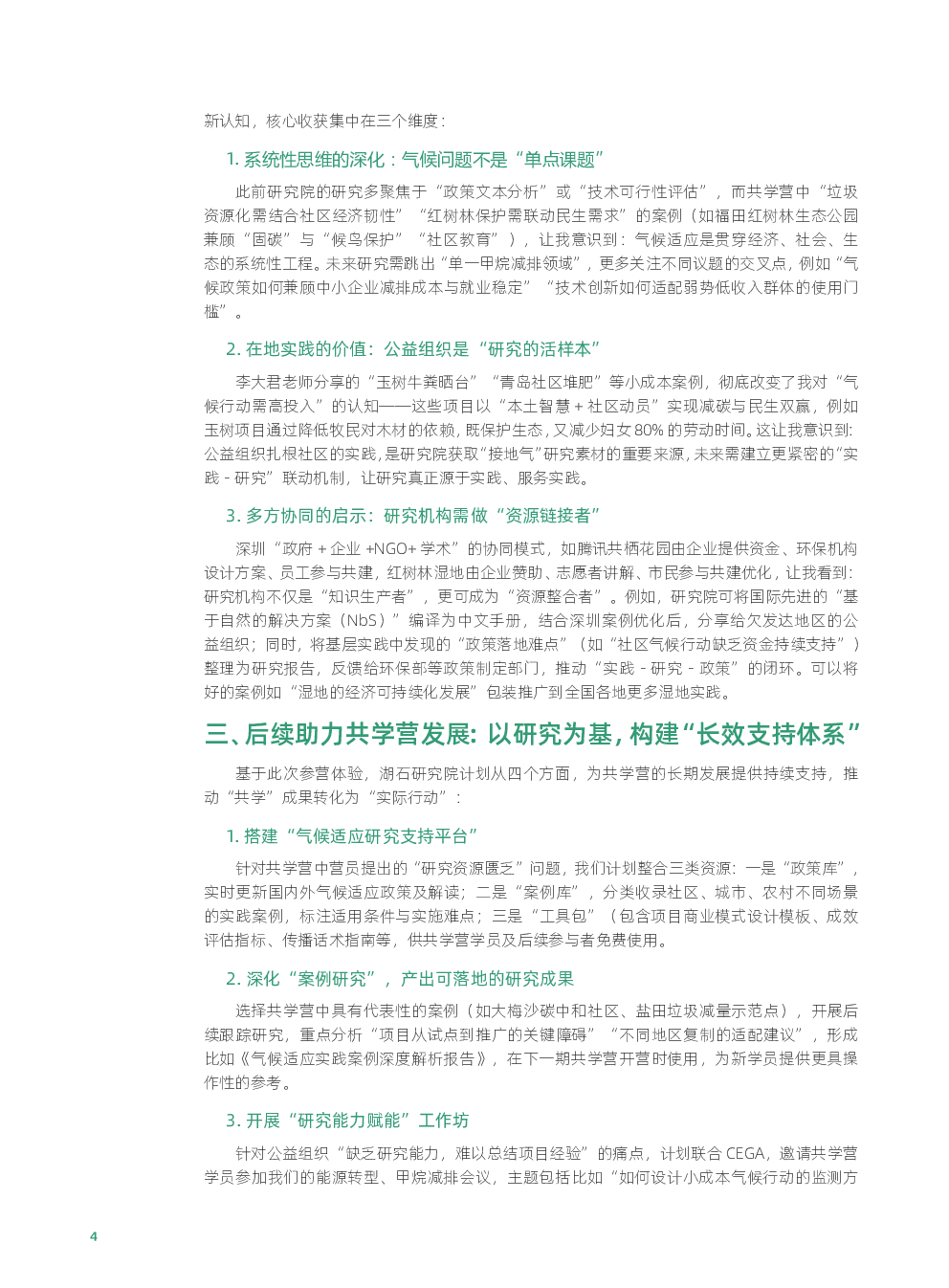 新认知，核心收获集中在三个维度：

1. 系统性思维的深化：气候问题不是“单点课题”

此前研究院的研究多聚焦于“政策文本分析”或“技术可行性评估”，而共学营中“垃圾资源化需结合社区经济韧性”“红树林保护需联动民生需求”的案例（如福田红树林生态公园兼顾“固碳”与“候鸟保护”“社区教育”），让我意识到：气候适应是贯穿经济、社会、生态的系统性工程。未来研究需跳出“单一甲烷减排领域”，更多关注不同议题的交叉点，例如“气候政策如何兼顾中小企业减排成本与就业稳定”“技术创新如何适配弱势低收入群体的使用门槛”。

2. 在地实践的价值：公益组织是“研究的活样本”

李大君老师分享的“玉树牛粪晒台”“青岛社区堆肥”等小成本案例，彻底改变了我对“气候行动需高投入”的认知——这些项目以“本土智慧 + 社区动员”实现减碳与民生双赢，例如玉树项目通过降低牧民对木材的依赖，既保护生态，又减少妇女 80% 的劳动时间。这让我意识到：公益组织扎根社区的实践，是研究院获取“接地气”研究素材的重要来源，未来需建立更紧密的“实践 - 研究”联动机制，让研究真正源于实践、服务实践。

3. 多方协同的启示：研究机构需做“资源链接者”

深圳“政府 + 企业 +NGO+ 学术”的协同模式，如腾讯共栖花园由企业提供资金、环保机构设计方案、员工参与共建，红树林湿地由企业赞助、志愿者讲解、市民参与共建优化，让我看到：研究机构不仅是“知识生产者”，更可成为“资源整合者”。例如，研究院可将国际先进的“基于自然的解决方案（NbS）”编译为中文手册，结合深圳案例优化后，分享给欠发达地区的公益组织；同时，将基层实践中发现的“政策落地难点”（如“社区气候行动缺乏资金持续支持”）整理为研究报告，反馈给环保部等政策制定部门，推动“实践 - 研究 - 政策”的闭环。可以将好的案例如“湿地的经济可持续化发展”包装推广到全国各地更多湿地实践。

三、后续助力共学营发展：以研究为基，构建“长效支持体系”

基于此次参营体验，湖石研究院计划从四个方面，为共学营的长期发展提供持续支持，推动“共学”成果转化为“实际行动”：

1. 搭建“气候适应研究支持平台”

针对共学营中营员提出的“研究资源匮乏”问题，我们计划整合三类资源：一是“政策库”，实时更新国内外气候适应政策及解读；二是“案例库”，分类收录社区、城市、农村不同场景的实践案例，标注适用条件与实施难点；三是“工具包”（包含项目商业模式设计模板、成效评估指标、传播话术指南等，供共学营学员及后续参与者免费使用。

2. 深化“案例研究”，产出可落地的研究成果

选择共学营中具有代表性的案例（如大梅沙碳中和社区、盐田垃圾减量示范点），开展后续跟踪研究，重点分析“项目从试点到推广的关键障碍”“不同地区复制的适配建议”，形成比如《气候适应实践案例深度解析报告》，在下一期共学营开营时使用，为新学员提供更具操作性的参考。

3. 开展“研究能力赋能”工作坊

针对公益组织“缺乏研究能力，难以总结项目经验”的痛点，计划联合 CEGA，邀请共学营学员参加我们的能源转型、甲烷减排会议，主题包括比如“如何设计小成本气候行动的监测方

4